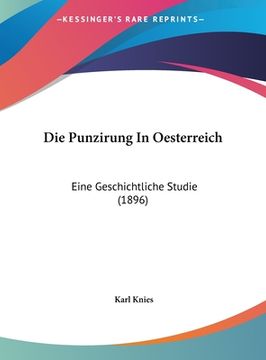 —KESSINGER'S RARE REPRINTS—

Die Punzirung In Oesterreich

Eine Geschichtliche Studie
(1896)

Karl Knies